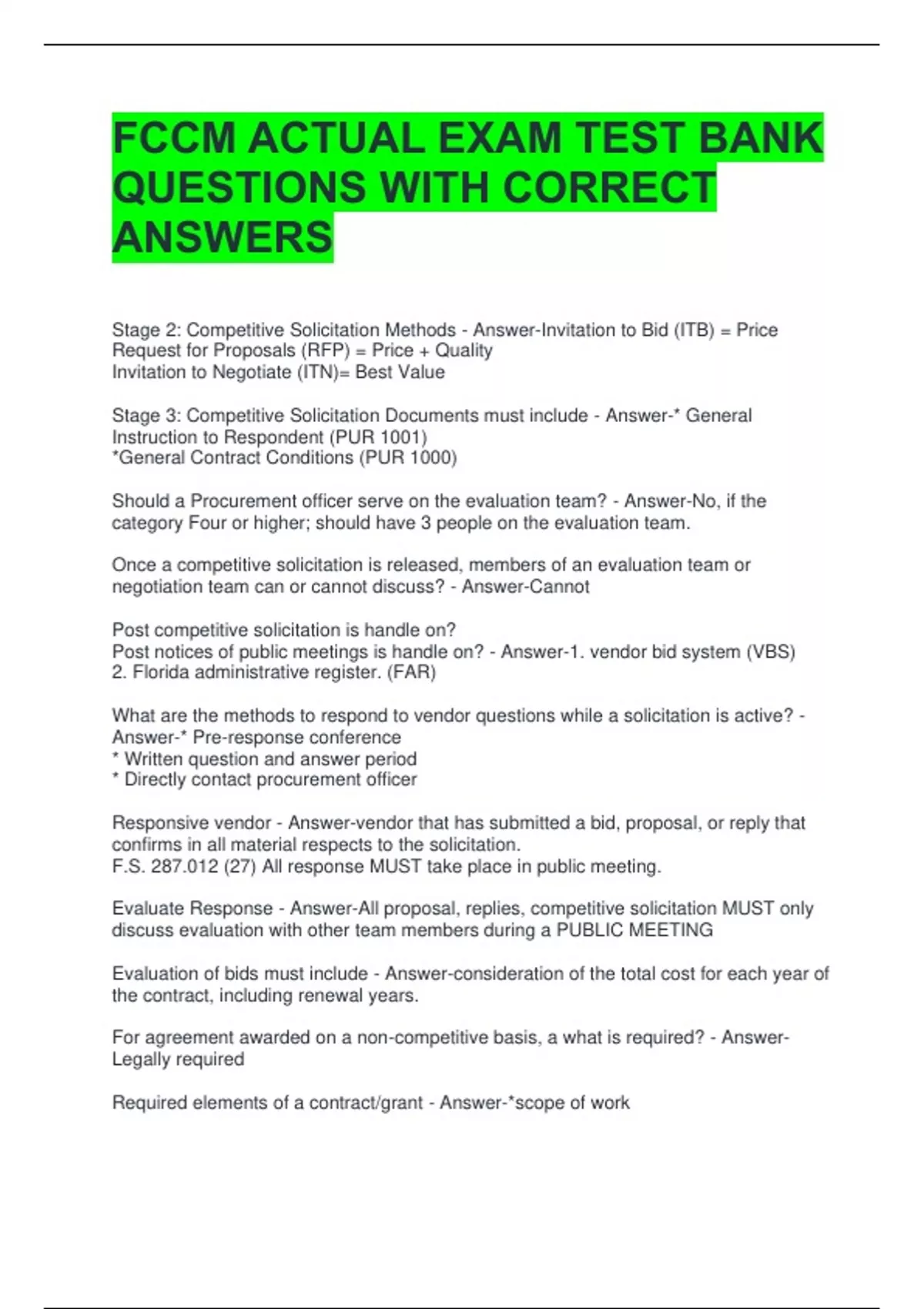 FCCM ACTUAL EXAM TEST BANK QUESTIONS WITH CORRECT ANSWERS

Stage 2: Competitive Solicitation Methods - Answer-Invitation to Bid (ITB) = Price
Request for Proposals (RFP) = Price + Quality
Invitation to Negotiate (ITN)= Best Value

Stage 3: Competitive Solicitation Documents must include - Answer-* General Instruction to Respondent (PUR 1001)
*General Contract Conditions (PUR 1000)

Should a Procurement officer serve on the evaluation team? - Answer-No, if the category Four or higher; should have 3 people on the evaluation team.

Once a competitive solicitation is released, members of an evaluation team or negotiation team can or cannot discuss? - Answer-Cannot

Post competitive solicitation is handle on?
Post notices of public meetings is handle on? - Answer-1. vendor bid system (VBS)
2. Florida administrative register. (FAR)

What are the methods to respond to vendor questions while a solicitation is active? - Answer-* Pre-response conference
* Written question and answer period
* Directly contact procurement officer

Responsive vendor - Answer-vendor that has submitted a bid, proposal, or reply that confirms in all material respects to the solicitation.
F.S. 287.012 (27) All response MUST take place in public meeting.

Evaluate Response - Answer-All proposal, replies, competitive solicitation MUST only discuss evaluation with other team members during a PUBLIC MEETING

Evaluation of bids must include - Answer-consideration of the total cost for each year of the contract, including renewal years.

For agreement awarded on a non-competitive basis, a what is required? - Answer-Legally required

Required elements of a contract/grant - Answer-*scope of work